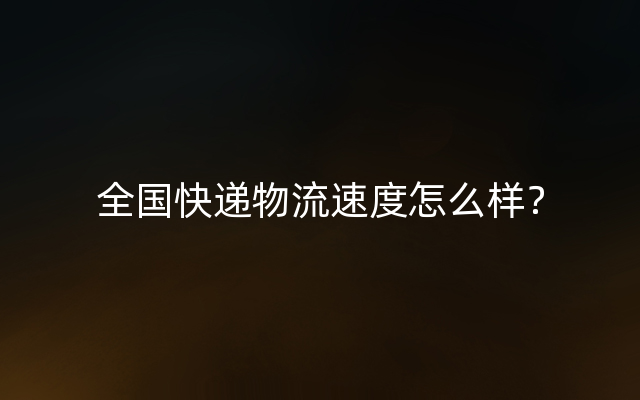 全国快递物流速度怎么样？